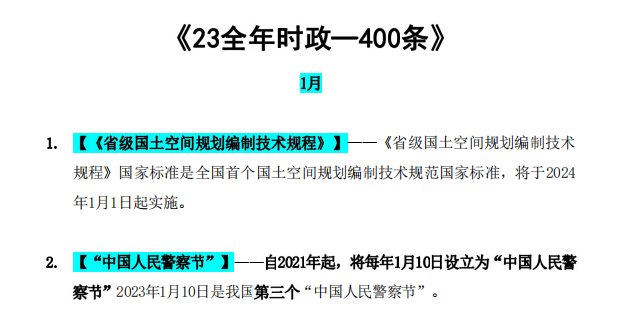 《23全年时政—400条》

1月

1. 【《省级国土空间规划编制技术规程》】——《省级国土空间规划编制技术规程》国家标准是全国首个国土空间规划编制技术规范国家标准，将于2024年1月1日起实施。

2. 【“中国人民警察节”】——自2021年起，将每年1月10日设立为“中国人民警察节”2023年1月10日是我国第三个“中国人民警察节”。